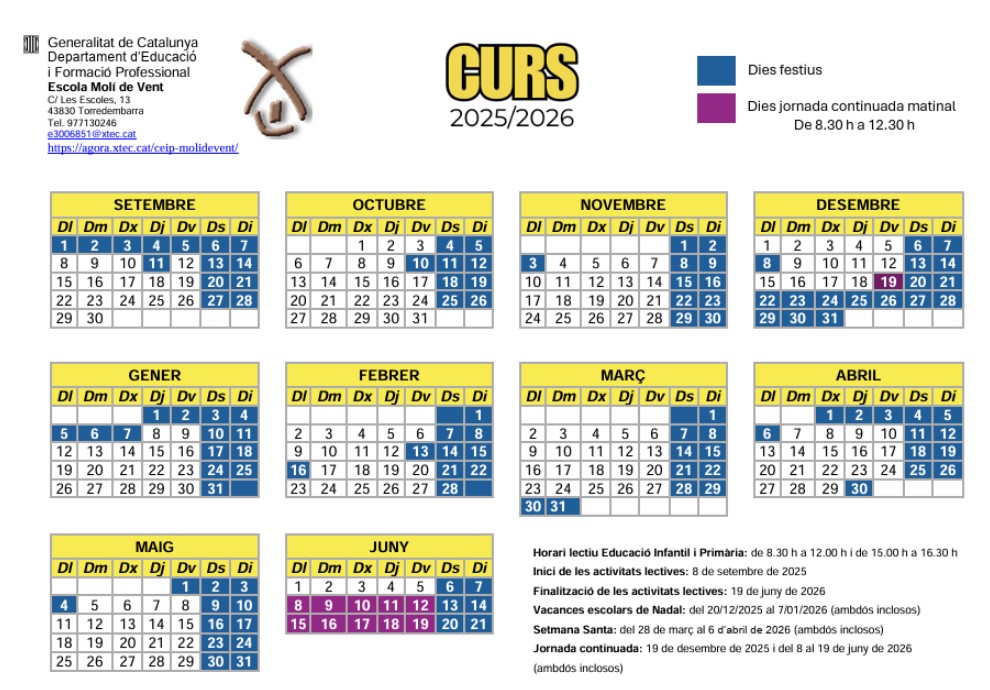 Generalitat de Catalunya
Departament d'Educació
i Formació Professional
Escola Molí de Vent
C/ Les Escoles, 13
43830 Torredembarra
Tel. 977130246
e3006851@xtec.cat
https://agora.xtec.cat/ceip-molidevent/

CURS
2025/2026

Dies festius

Dies jornada continuada matinal
De 8.30 h a 12.30 h

SETEMBRE

| Dl | Dm | Dx | Dj | Dv | Ds | Di |
|---|---|---|---|---|---|---|
| 1 | 2 | 3 | 4 | 5 | 6 | 7 |
| 8 | 9 | 10 | 11 | 12 | 13 | 14 |
| 15 | 16 | 17 | 18 | 19 | 20 | 21 |
| 22 | 23 | 24 | 25 | 26 | 27 | 28 |
| 29 | 30 | | | | | |

OCTUBRE

| Dl | Dm | Dx | Dj | Dv | Ds | Di |
|---|---|---|---|---|---|---|
| | | 1 | 2 | 3 | 4 | 5 |
| 6 | 7 | 8 | 9 | 10 | 11 | 12 |
| 13 | 14 | 15 | 16 | 17 | 18 | 19 |
| 20 | 21 | 22 | 23 | 24 | 25 | 26 |
| 27 | 28 | 29 | 30 | 31 | | |

NOVEMBRE

| Dl | Dm | Dx | Dj | Dv | Ds | Di |
|---|---|---|---|---|---|---|
| | | | | | 1 | 2 |
| 3 | 4 | 5 | 6 | 7 | 8 | 9 |
| 10 | 11 | 12 | 13 | 14 | 15 | 16 |
| 17 | 18 | 19 | 20 | 21 | 22 | 23 |
| 24 | 25 | 26 | 27 | 28 | 29 | 30 |

DESEMBRE

| Dl | Dm | Dx | Dj | Dv | Ds | Di |
|---|---|---|---|---|---|---|
| 1 | 2 | 3 | 4 | 5 | 6 | 7 |
| 8 | 9 | 10 | 11 | 12 | 13 | 14 |
| 15 | 16 | 17 | 18 | 19 | 20 | 21 |
| 22 | 23 | 24 | 25 | 26 | 27 | 28 |
| 29 | 30 | 31 | | | | |

GENER

| Dl | Dm | Dx | Dj | Dv | Ds | Di |
|---|---|---|---|---|---|---|
| | | | 1 | 2 | 3 | 4 |
| 5 | 6 | 7 | 8 | 9 | 10 | 11 |
| 12 | 13 | 14 | 15 | 16 | 17 | 18 |
| 19 | 20 | 21 | 22 | 23 | 24 | 25 |
| 26 | 27 | 28 | 29 | 30 | 31 | |

FEBRER

| Dl | Dm | Dx | Dj | Dv | Ds | Di |
|---|---|---|---|---|---|---|
| | | | | | | 1 |
| 2 | 3 | 4 | 5 | 6 | 7 | 8 |
| 9 | 10 | 11 | 12 | 13 | 14 | 15 |
| 16 | 17 | 18 | 19 | 20 | 21 | 22 |
| 23 | 24 | 25 | 26 | 27 | 28 | |

MARÇ

| Dl | Dm | Dx | Dj | Dv | Ds | Di |
|---|---|---|---|---|---|---|
| | | | | | | 1 |
| 2 | 3 | 4 | 5 | 6 | 7 | 8 |
| 9 | 10 | 11 | 12 | 13 | 14 | 15 |
| 16 | 17 | 18 | 19 | 20 | 21 | 22 |
| 23 | 24 | 25 | 26 | 27 | 28 | 29 |
| 30 | 31 | | | | | |

ABRIL

| Dl | Dm | Dx | Dj | Dv | Ds | Di |
|---|---|---|---|---|---|---|
| | | 1 | 2 | 3 | 4 | 5 |
| 6 | 7 | 8 | 9 | 10 | 11 | 12 |
| 13 | 14 | 15 | 16 | 17 | 18 | 19 |
| 20 | 21 | 22 | 23 | 24 | 25 | 26 |
| 27 | 28 | 29 | 30 | | | |

MAIG

| Dl | Dm | Dx | Dj | Dv | Ds | Di |
|---|---|---|---|---|---|---|
| | | | | 1 | 2 | 3 |
| 4 | 5 | 6 | 7 | 8 | 9 | 10 |
| 11 | 12 | 13 | 14 | 15 | 16 | 17 |
| 18 | 19 | 20 | 21 | 22 | 23 | 24 |
| 25 | 26 | 27 | 28 | 29 | 30 | 31 |

JUNY

| Dl | Dm | Dx | Dj | Dv | Ds | Di |
|---|---|---|---|---|---|---|
| 1 | 2 | 3 | 4 | 5 | 6 | 7 |
| 8 | 9 | 10 | 11 | 12 | 13 | 14 |
| 15 | 16 | 17 | 18 | 19 | 20 | 21 |

Horari lectiu Educació Infantil i Primària: de 8.30 h a 12.00 h i de 15.00 h a 16.30 h

Inici de les activitats lectives: 8 de setembre de 2025

Finalització de les activitats lectives: 19 de juny de 2026

Vacances escolars de Nadal: del 20/12/2025 al 7/01/2026 (ambdós inclosos)

Setmana Santa: del 28 de març al 6 d'abril de 2026 (ambdós inclosos)

Jornada continuada: 19 de desembre de 2025 i del 8 al 19 de juny de 2026 (ambdós inclosos)